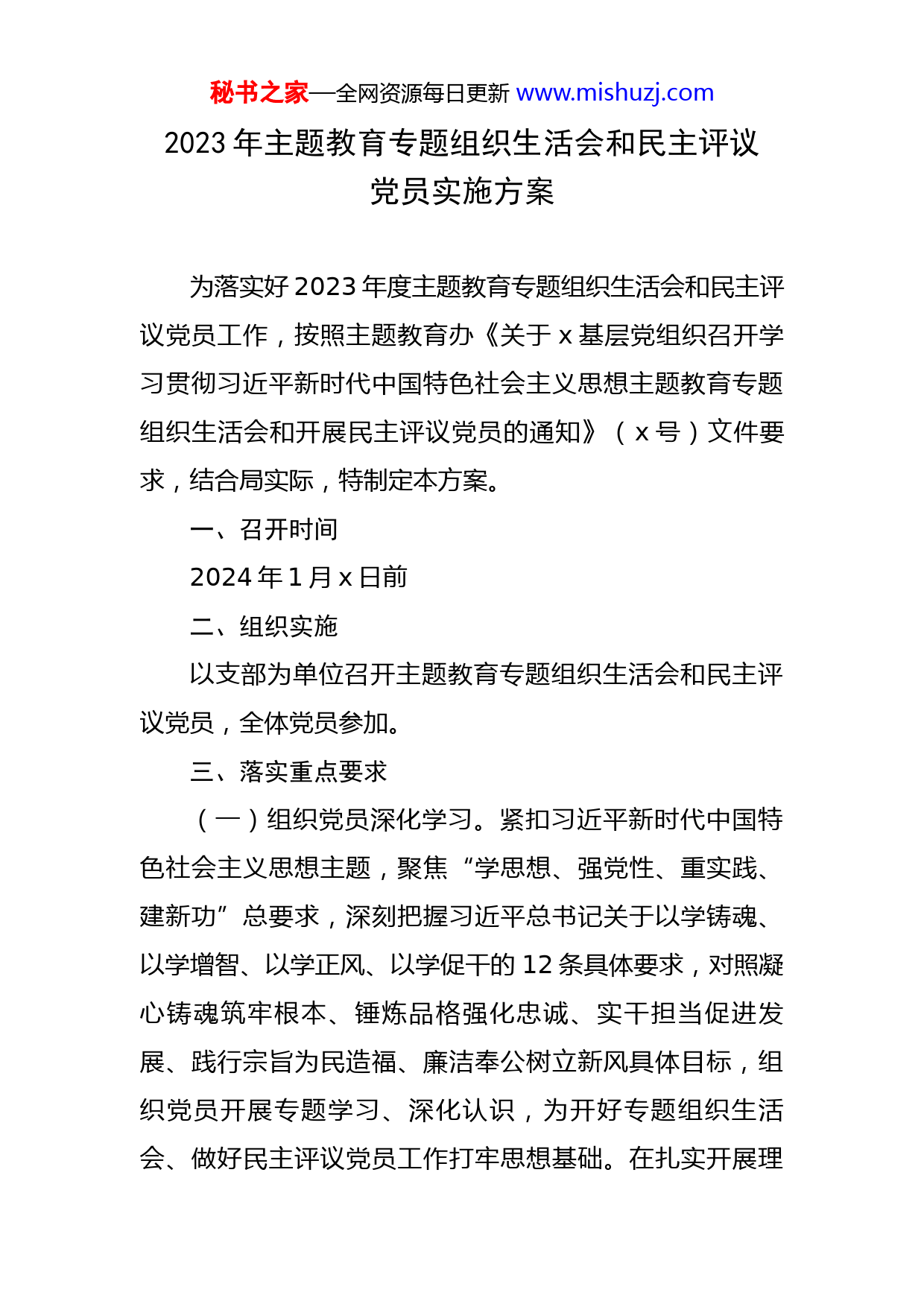 秘书之家—全网资源每日更新 www.mishuzj.com

2023 年主题教育专题组织生活会和民主评议党员实施方案

为落实好 2023 年度主题教育专题组织生活会和民主评议党员工作，按照主题教育办《关于 x 基层党组织召开学习贯彻习近平新时代中国特色社会主义思想主题教育专题组织生活会和开展民主评议党员的通知》（x 号）文件要求，结合局实际，特制定本方案。

一、召开时间

2024 年 1 月 x 日前

二、组织实施

以支部为单位召开主题教育专题组织生活会和民主评议党员，全体党员参加。

三、落实重点要求

（一）组织党员深化学习。紧扣习近平新时代中国特色社会主义思想主题，聚焦“学思想、强党性、重实践、建新功”总要求，深刻把握习近平总书记关于以学铸魂、以学增智、以学正风、以学促干的 12 条具体要求，对照凝心铸魂筑牢根本、锤炼品格强化忠诚、实干担当促进发展、践行宗旨为民造福、廉洁奉公树立新风具体目标，组织党员开展专题学习、深化认识，为开好专题组织生活会、做好民主评议党员工作打牢思想基础。在扎实开展理